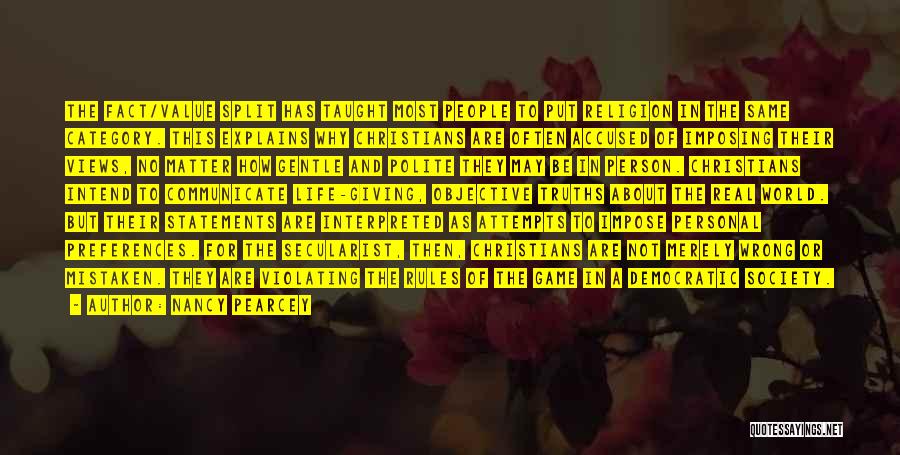 THE FACT/VALUE SPLIT HAS TAUGHT MOST PEOPLE TO PUT RELIGION IN THE SAME CATEGORY. THIS EXPLAINS WHY CHRISTIANS ARE OFTEN ACCUSED OF IMPOSING THEIR VIEWS, NO MATTER HOW GENTLE AND POLITE THEY MAY BE IN PERSON. CHRISTIANS INTEND TO COMMUNICATE LIFE-GIVING, OBJECTIVE TRUTHS ABOUT THE REAL WORLD. BUT THEIR STATEMENTS ARE INTERPRETED AS ATTEMPTS TO IMPOSE PERSONAL PREFERENCES. FOR THE SECULARIST, THEN, CHRISTIANS ARE NOT MERELY WRONG OR MISTAKEN. THEY ARE VIOLATING THE RULES OF THE GAME IN A DEMOCRATIC SOCIETY.

- AUTHOR: NANCY PEARCEY

QUOTESSAYINGS.NET